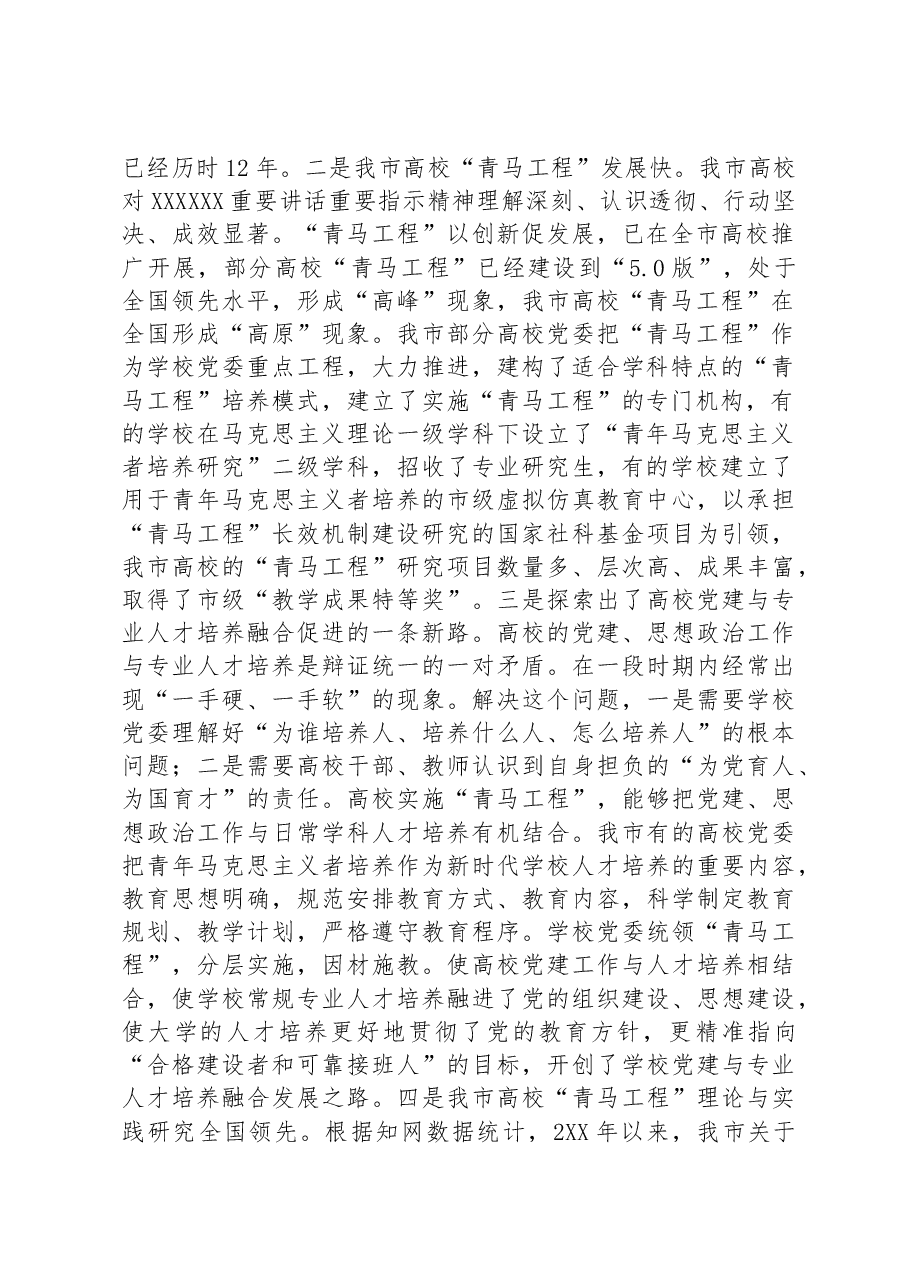 已经历时12年。二是我市高校“青马工程”发展快。我市高校对XXXXXX重要讲话重要指示精神理解深刻、认识透彻、行动坚决、成效显著。“青马工程”以创新促发展，已在全市高校推广开展，部分高校“青马工程”已经建设到“5.0版”，处于全国领先水平，形成“高峰”现象，我市高校“青马工程”在全国形成“高原”现象。我市部分高校党委把“青马工程”作为学校党委重点工程，大力推进，建构了适合学科特点的“青马工程”培养模式，建立了实施“青马工程”的专门机构，有的学校在马克思主义理论一级学科下设立了“青年马克思主义者培养研究”二级学科，招收了专业研究生，有的学校建立了用于青年马克思主义者培养的市级虚拟仿真教育中心，以承担“青马工程”长效机制建设研究的国家社科基金项目为引领，我市高校的“青马工程”研究项目数量多、层次高、成果丰富，取得了市级“教学成果特等奖”。三是探索出了高校党建与专业人才培养融合促进的一条新路。高校的党建、思想政治工作与专业人才培养是辩证统一的一对矛盾。在一段时期内经常出现“一手硬、一手软”的现象。解决这个问题，一是需要学校党委理解好“为谁培养人、培养什么人、怎么培养人”的根本问题；二是需要高校干部、教师认识到自身担负的“为党育人、为国育才”的责任。高校实施“青马工程”，能够把党建、思想政治工作与日常学科人才培养有机结合。我市有的高校党委把青年马克思主义者培养作为新时代学校人才培养的重要内容，教育思想明确，规范安排教育方式、教育内容，科学制定教育规划、教学计划，严格遵守教育程序。学校党委统领“青马工程”，分层实施，因材施教。使高校党建工作与人才培养相结合，使学校常规专业人才培养融进了党的组织建设、思想建设，使大学的人才培养更好地贯彻了党的教育方针，更精准指向“合格建设者和可靠接班人”的目标，开创了学校党建与专业人才培养融合发展之路。四是我市高校“青马工程”理论与实践研究全国领先。根据知网数据统计，2XX年以来，我市关于